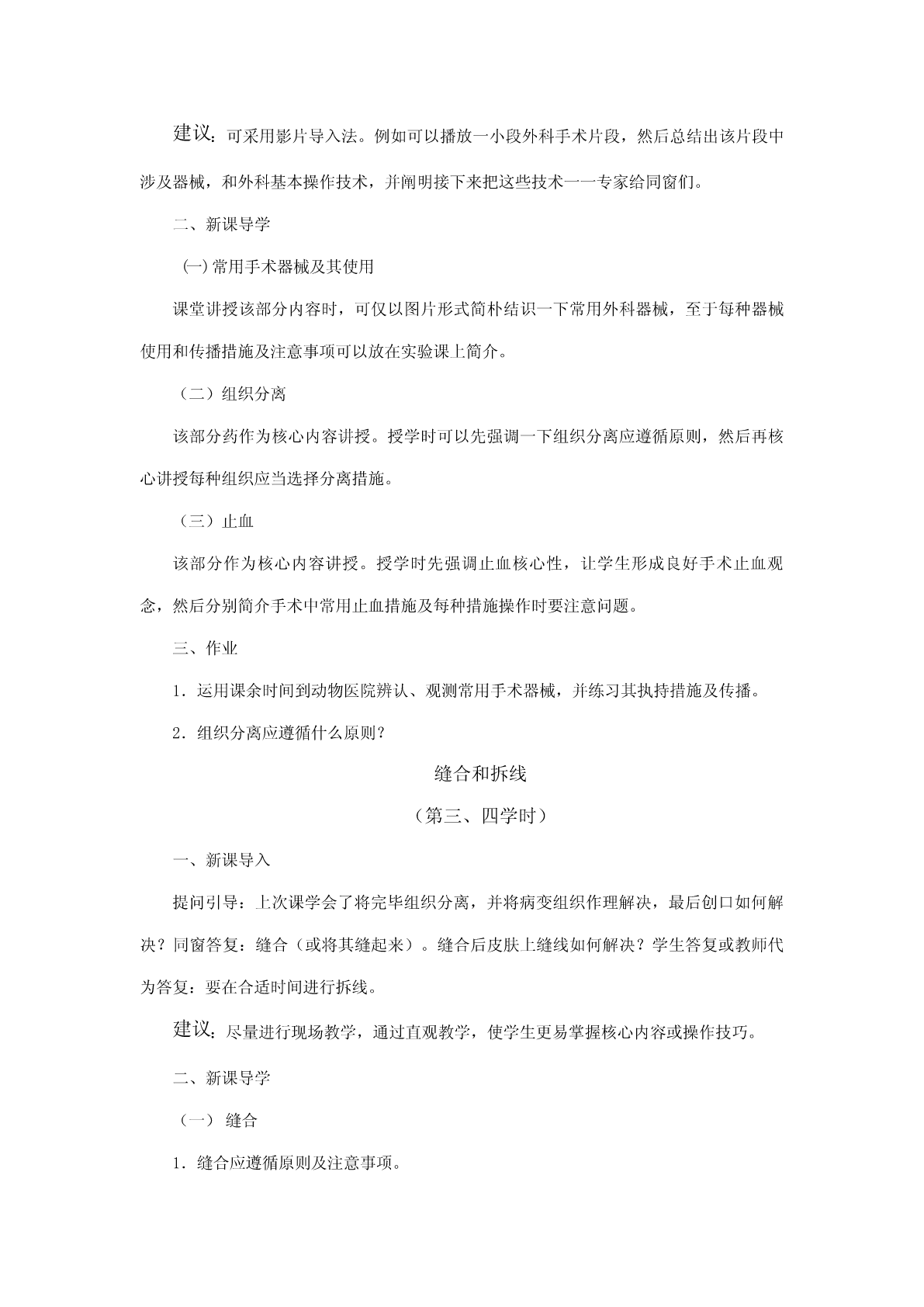 建议：可采用影片导入法。例如可以播放一小段外科手术片段，然后总结出该片段中涉及器械，和外科基本操作技术，并阐明接下来把这些技术一一专家给同窗们。

二、新课导学

(一)常用手术器械及其使用

课堂讲授该部分内容时，可仅以图片形式简朴结识一下常用外科器械，至于每种器械使用和传播措施及注意事项可以放在实验课上简介。

（二）组织分离

该部分药作为核心内容讲授。授学时可以先强调一下组织分离应遵循原则，然后再核心讲授每种组织应当选择分离措施。

（三）止血

该部分作为核心内容讲授。授学时先强调止血核心性，让学生形成良好手术止血观念，然后分别简介手术中常用止血措施及每种措施操作时要注意问题。

三、作业

1．运用课余时间到动物医院辨认、观测常用手术器械，并练习其执持措施及传播。

2．组织分离应遵循什么原则？

缝合和拆线

（第三、四学时）

一、新课导入

提问引导：上次课学会了将完毕组织分离，并将病变组织作理解决，最后创口如何解决？同窗答复：缝合（或将其缝起来）。缝合后皮肤上缝线如何解决？学生答复或教师代为答复：要在合适时间进行拆线。

建议：尽量进行现场教学，通过直观教学，使学生更易掌握核心内容或操作技巧。

二、新课导学

（一） 缝合

1．缝合应遵循原则及注意事项。